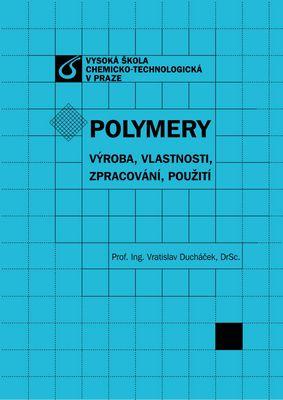 VYSOKÁ ŠKOLA
CHEMICKO-TECHNOLOGICKÁ
V PRAZE

POLYMERY

VÝROBA, VLASTNOSTI, ZPRACOVÁNÍ, POUŽITÍ

Prof. Ing. Vratislav Ducháček, DrSc.